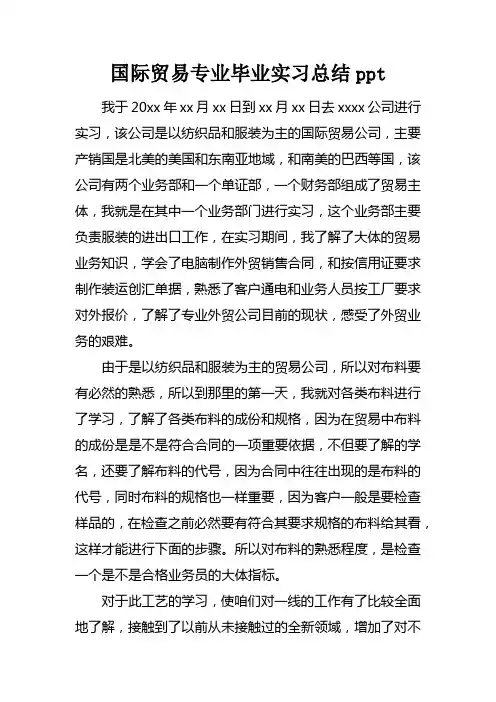 国际贸易专业毕业实习总结 ppt

我于 20xx 年 xx 月 xx 日到 xx 月 xx 日去 xxxx 公司进行实习，该公司是以纺织品和服装为主的国际贸易公司，主要产销国是北美的美国和东南亚地域，和南美的巴西等国，该公司有两个业务部和一个单证部，一个财务部组成了贸易主体，我就是在其中一个业务部门进行实习，这个业务部主要负责服装的进出口工作，在实习期间，我了解了大体的贸易业务知识，学会了电脑制作外贸销售合同，和按信用证要求制作装运创汇单据，熟悉了客户通电和业务人员按工厂要求对外报价，了解了专业外贸公司目前的现状，感受了外贸业务的艰难。

由于是以纺织品和服装为主的贸易公司，所以对布料要有必然的熟悉，所以到那里的第一天，我就对各类布料进行了学习，了解了各类布料的成份和规格，因为在贸易中布料的成份是是不是符合合同的一项重要依据，不但要了解的学名，还要了解布料的代号，因为合同中往往出现的是布料的代号，同时布料的规格也一样重要，因为客户一般是要检查样品的，在检查之前必然要有符合其要求规格的布料给其看，这样才能进行下面的步骤。所以对布料的熟悉程度，是检查一个是不是合格业务员的大体指标。

对于此工艺的学习，使咱们对一线的工作有了比较全面地了解，接触到了以前从未接触过的全新领域，增加了对不